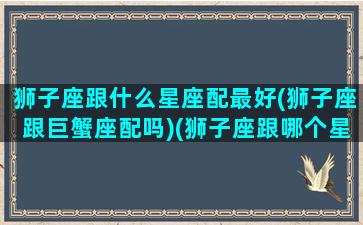 狮子座跟什么星座配最好(狮子座跟巨蟹座配吗)(狮子座跟哪个星